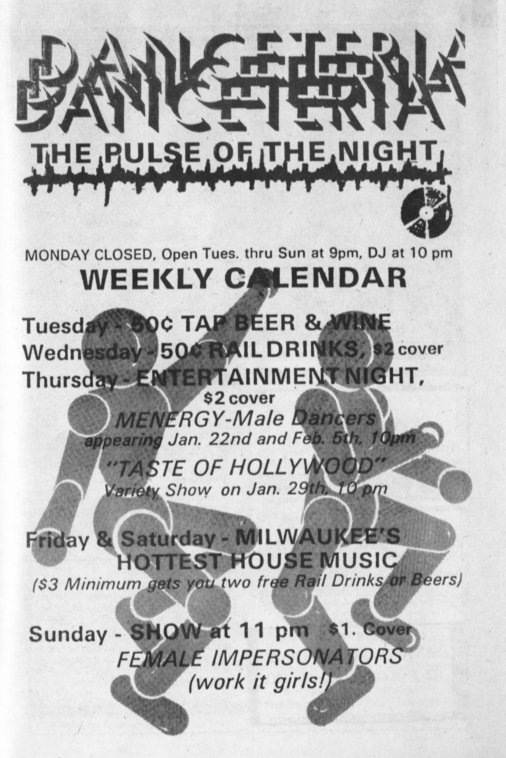 DANCETERIA

THE PULSE OF THE NIGHT

MONDAY CLOSED, Open Tues. thru Sun at 9pm, DJ at 10 pm

WEEKLY CALENDAR

Tuesday - 50¢ TAP BEER & WINE
Wednesday - 50¢ RAIL DRINKS, $2 cover
Thursday - ENTERTAINMENT NIGHT,
$2 cover
MENERGY-Male Dancers
appearing Jan. 22nd and Feb. 5th, 10pm
"TASTE OF HOLLYWOOD"
Variety Show on Jan. 29th, 10 pm

Friday & Saturday - MILWAUKEE'S
HOTTEST HOUSE MUSIC
($3 Minimum gets you two free Rail Drinks or Beers)

Sunday - SHOW at 11 pm $1. Cover
FEMALE IMPERSONATORS
(work it girls!)